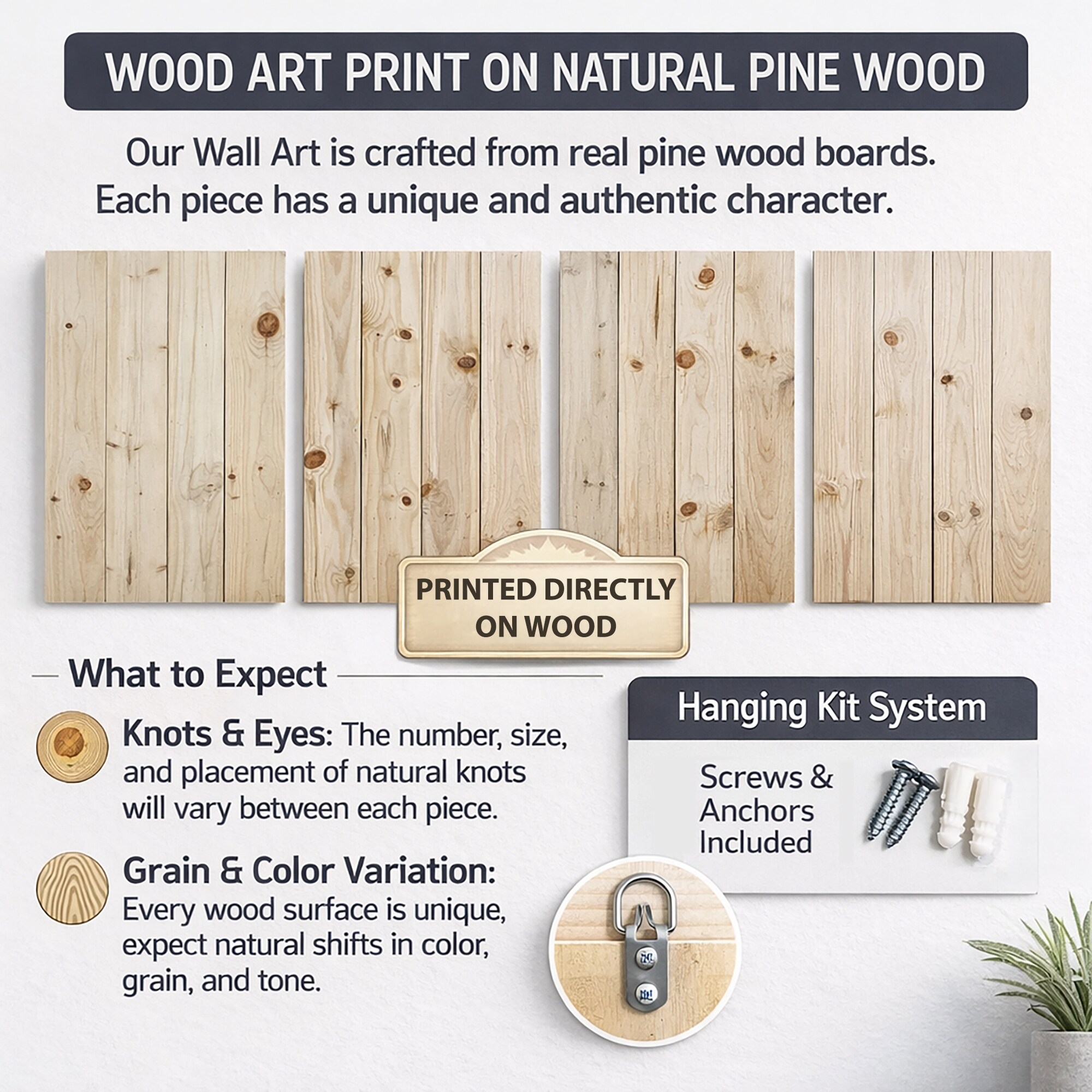 WOOD ART PRINT ON NATURAL PINE WOOD

Our Wall Art is crafted from real pine wood boards. Each piece has a unique and authentic character.

PRINTED DIRECTLY ON WOOD

What to Expect

Knots & Eyes: The number, size, and placement of natural knots will vary between each piece.

Grain & Color Variation: Every wood surface is unique, expect natural shifts in color, grain, and tone.

Hanging Kit System

Screws & Anchors Included